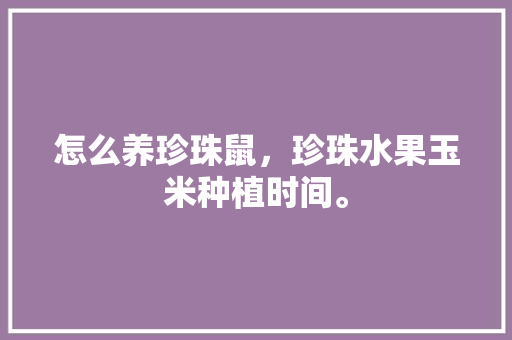 怎么养珍珠鼠，珍珠水果玉米种植时间。